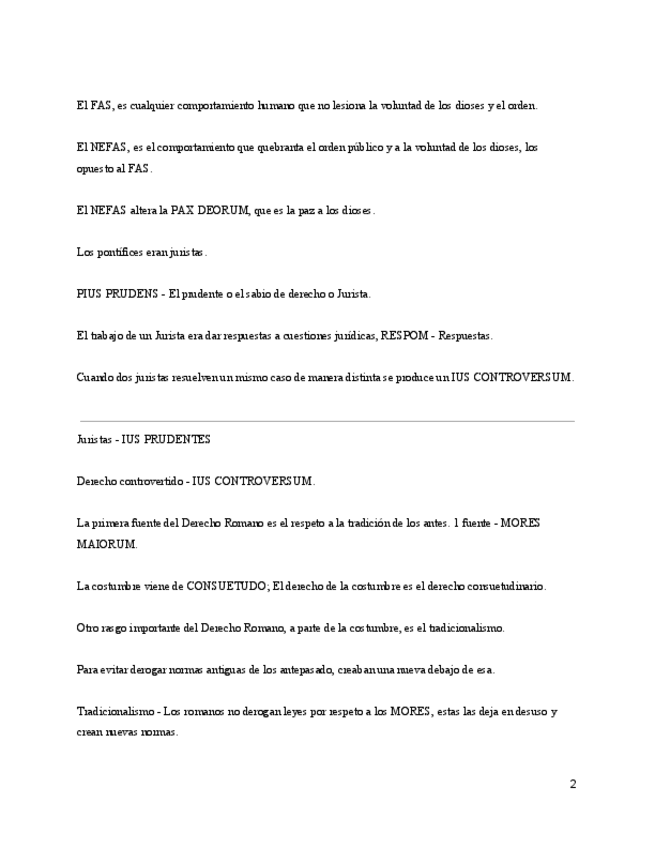 El FAS, es cualquier comportamiento humano que no lesiona la voluntad de los dioses y el orden.

El NEFAS, es el comportamiento que quebranta el orden público y a la voluntad de los dioses, los opuesto al FAS.

El NEFAS altera la PAX DEORUM, que es la paz a los dioses.

Los pontífices eran juristas.

PIUS PRUDENS - El prudente o el sabio de derecho o Jurista.

El trabajo de un Jurista era dar respuestas a cuestiones jurídicas, RESPOM - Respuestas.

Cuando dos juristas resuelven un mismo caso de manera distinta se produce un IUS CONTROVERSUM.

Juristas - IUS PRUDENTES

Derecho controvertido - IUS CONTROVERSUM.

La primera fuente del Derecho Romano es el respeto a la tradición de los antes. 1 fuente - MORES MAIORUM.

La costumbre viene de CONSUETUDO; El derecho de la costumbre es el derecho consuetudinario.

Otro rasgo importante del Derecho Romano, a parte de la costumbre, es el tradicionalismo.

Para evitar derogar normas antiguas de los antepasado, creaban una nueva debajo de esa.

Tradicionalismo - Los romanos no derogan leyes por respeto a los MORES, estas las deja en desuso y crean nuevas normas.

2